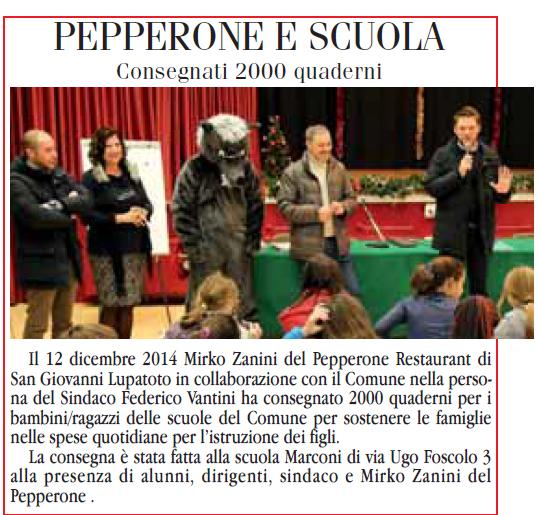 PEPPERONE E SCUOLA
Consegnati 2000 quaderni

Il 12 dicembre 2014 Mirko Zanini del Pepperone Restaurant di San Giovanni Lupatoto in collaborazione con il Comune nella persona del Sindaco Federico Vantini ha consegnato 2000 quaderni per i bambini/ragazzi delle scuole del Comune per sostenere le famiglie nelle spese quotidiane per l'istruzione dei figli.

La consegna è stata fatta alla scuola Marconi di via Ugo Foscolo 3 alla presenza di alunni, dirigenti, sindaco e Mirko Zanini del Pepperone .